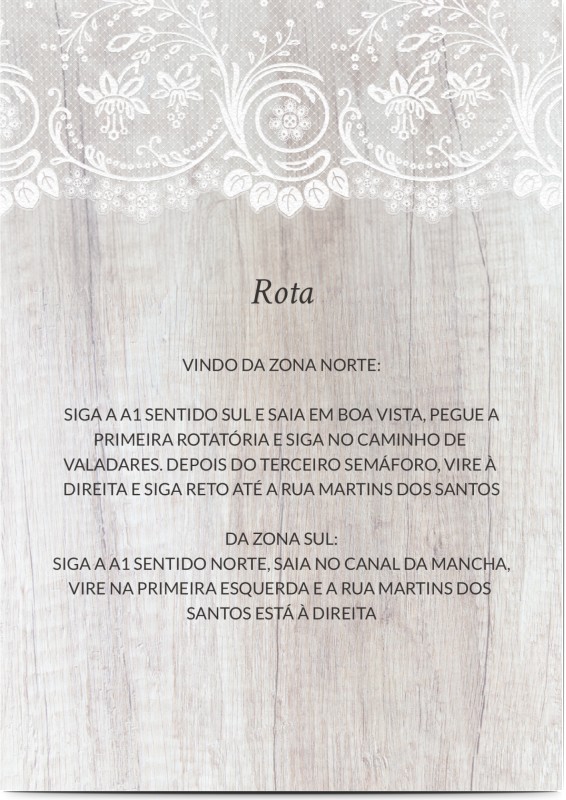 Rota

VINDO DA ZONA NORTE:

SIGA A A1 SENTIDO SUL E SAIA EM BOA VISTA, PEGUE A PRIMEIRA ROTATÓRIA E SIGA NO CAMINHO DE VALADARES. DEPOIS DO TERCEIRO SEMÁFORO, VIRE À DIREITA E SIGA RETO ATÉ A RUA MARTINS DOS SANTOS

DA ZONA SUL:
SIGA A A1 SENTIDO NORTE, SAIA NO CANAL DA MANCHA, VIRE NA PRIMEIRA ESQUERDA E A RUA MARTINS DOS SANTOS ESTÁ À DIREITA